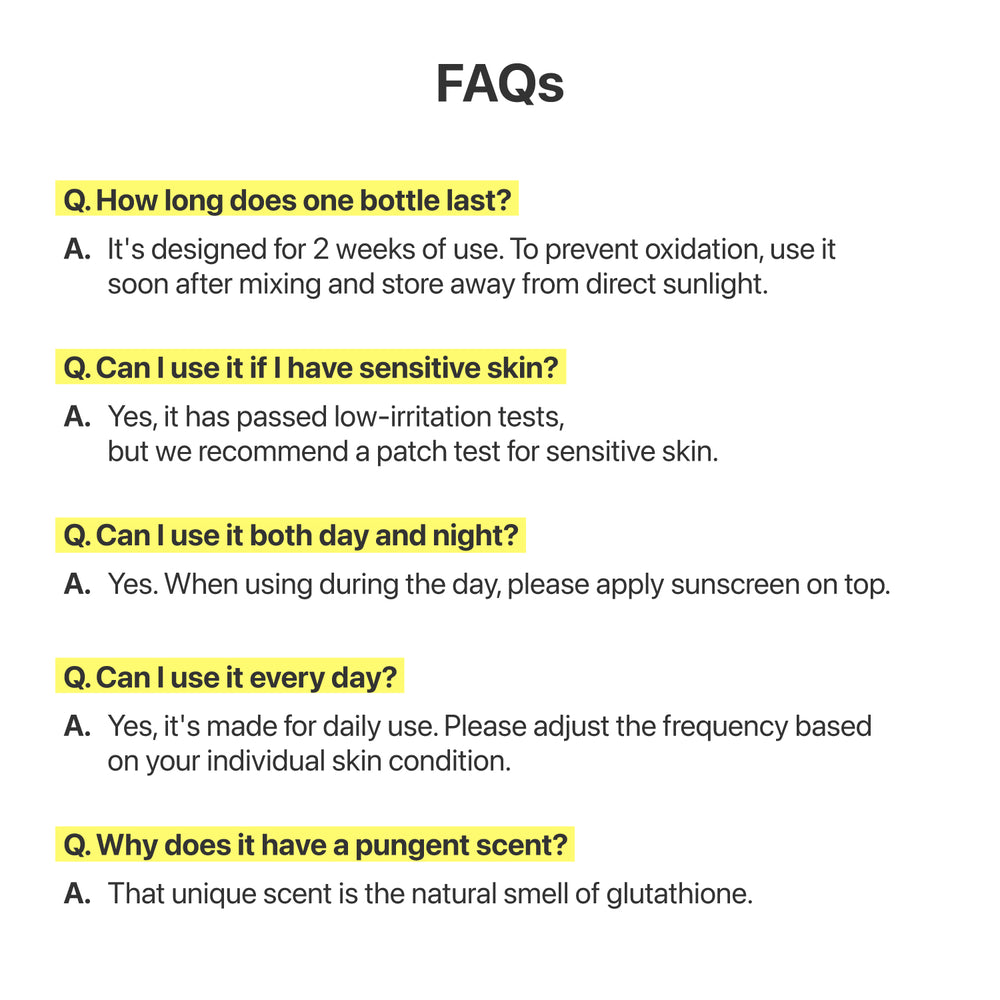 FAQs

Q. How long does one bottle last?

A. It's designed for 2 weeks of use. To prevent oxidation, use it soon after mixing and store away from direct sunlight.

Q. Can I use it if I have sensitive skin?

A. Yes, it has passed low-irritation tests, but we recommend a patch test for sensitive skin.

Q. Can I use it both day and night?

A. Yes. When using during the day, please apply sunscreen on top.

Q. Can I use it every day?

A. Yes, it's made for daily use. Please adjust the frequency based on your individual skin condition.

Q. Why does it have a pungent scent?

A. That unique scent is the natural smell of glutathione.